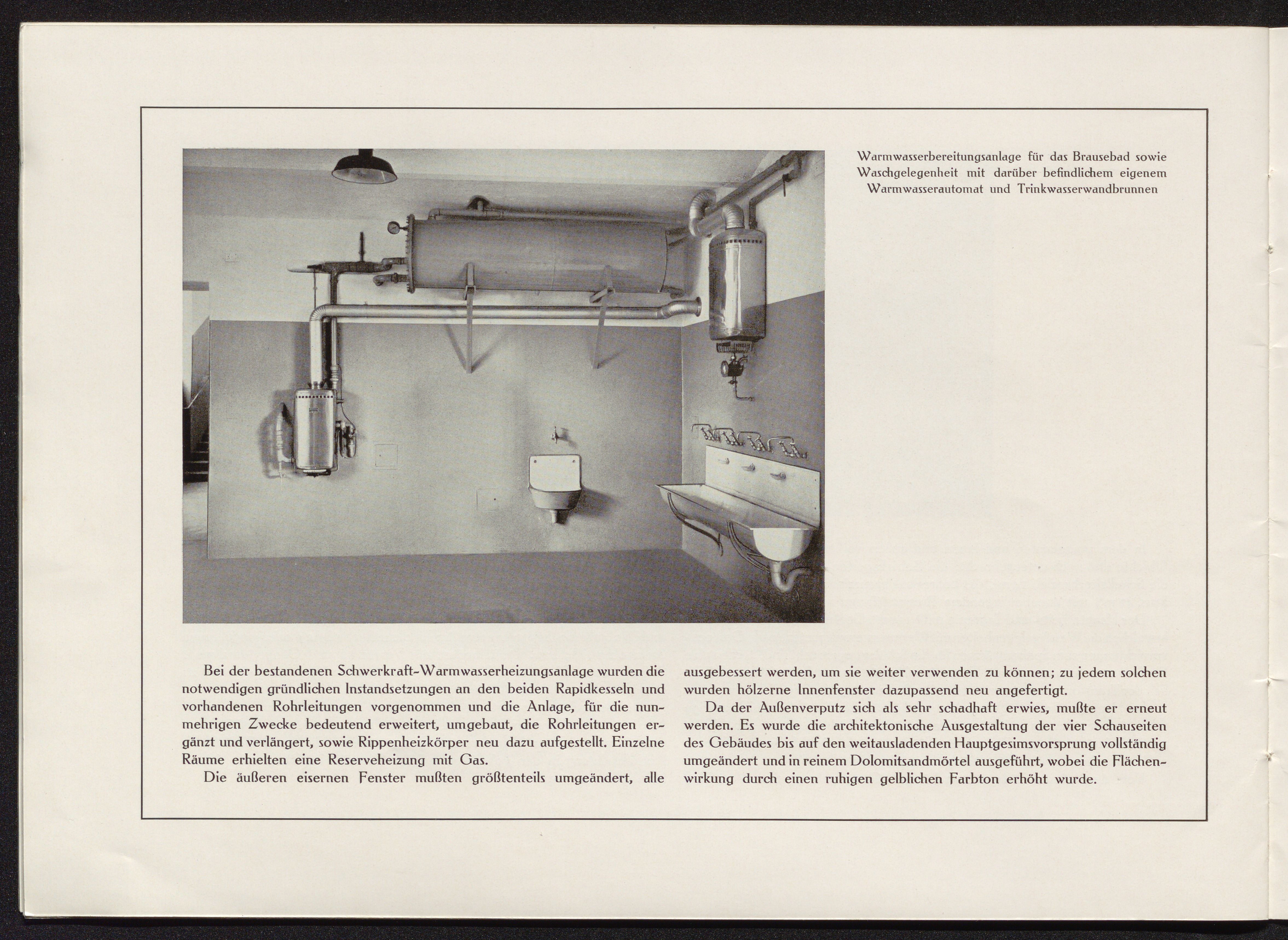 Warmwasserbereitungsanlage für das Brausebad sowie Waschgelegenheit mit darüber befindlichem eigenem Warmwasserautomat und Trinkwasserwandbrunnen

Bei der bestandenen Schwerkraft-Warmwasserheizungsanlage wurden die notwendigen gründlichen Instandsetzungen an den beiden Rapidkesseln und vorhandenen Rohrleitungen vorgenommen und die Anlage, für die nunmehrigen Zwecke bedeutend erweitert, umgebaut, die Rohrleitungen ergänzt und verlängert, sowie Rippenheizkörper neu dazu aufgestellt. Einzelne Räume erhielten eine Reserveheizung mit Gas.

Die äußeren eisernen Fenster mußten größtenteils umgeändert, alle ausgebessert werden, um sie weiter verwenden zu können; zu jedem solchen wurden hölzerne Innenfenster dazupassend neu angefertigt.

Da der Außenverputz sich als sehr schadhaft erwies, mußte er erneut werden. Es wurde die architektonische Ausgestaltung der vier Schauseiten des Gebäudes bis auf den weitausladenden Hauptgesimsvorsprung vollständig umgeändert und in reinem Dolomitsandmörtel ausgeführt, wobei die Flächenwirkung durch einen ruhigen gelblichen Farbton erhöht wurde.